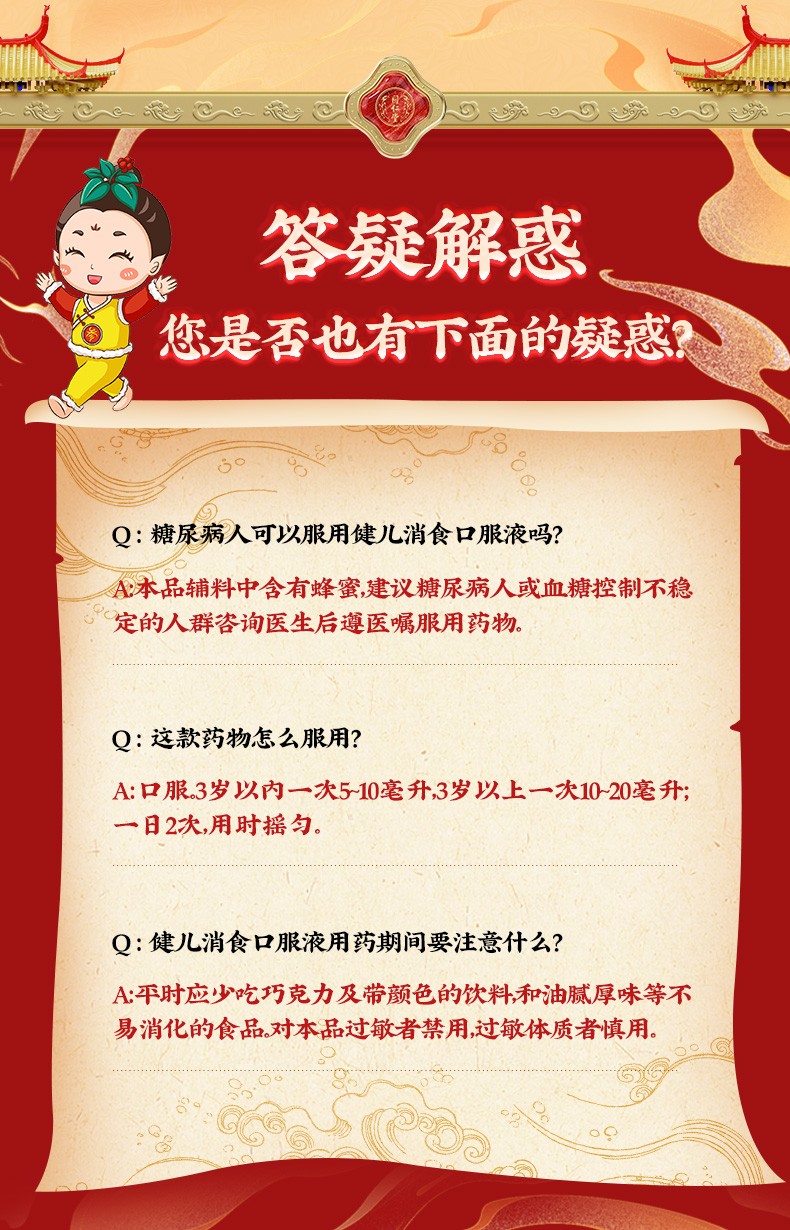 答疑解惑

您是否也有下面的疑惑?

Q:糖尿病人可以服用健儿消食口服液吗?

A:本品辅料中含有蜂蜜,建议糖尿病人或血糖控制不稳定的人群咨询医生后遵医嘱服用药物。

Q:这款药物怎么服用?

A:口服。3岁以内一次5~10毫升,3岁以上一次10~20毫升;一日2次,用时摇匀。

Q:健儿消食口服液用药期间要注意什么?

A:平时应少吃巧克力及带颜色的饮料,和油腻厚味等不易消化的食品。对本品过敏者禁用,过敏体质者慎用。